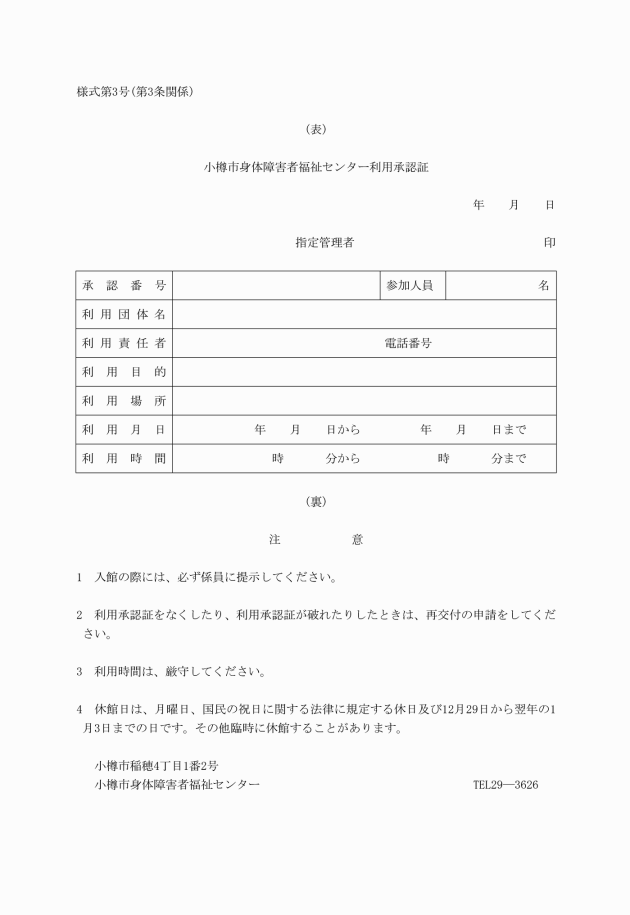 様式第3号(第3条関係)

(表)

小樽市身体障害者福祉センター利用承認証

年　月　日

指定管理者　印

| 承認番号 | | 参加人員 | 名 |
|---|---|---|---|
| 利用団体名 | | | |
| 利用責任者 | 電話番号 | | |
| 利用目的 | | | |
| 利用場所 | | | |
| 利用月日 | 年　月　日から　年　月　日まで | | |
| 利用時間 | 時　分から　時　分まで | | |

(裏)

注　意

1　入館の際には、必ず係員に提示してください。

2　利用承認証をなくしたり、利用承認証が破れたりしたときは、再交付の申請をしてください。

3　利用時間は、厳守してください。

4　休館日は、月曜日、国民の祝日に関する法律に規定する休日及び12月29日から翌年の1月3日までの日です。その他臨時に休館することがあります。

小樽市稲穂4丁目1番2号
小樽市身体障害者福祉センター　TEL29―3626